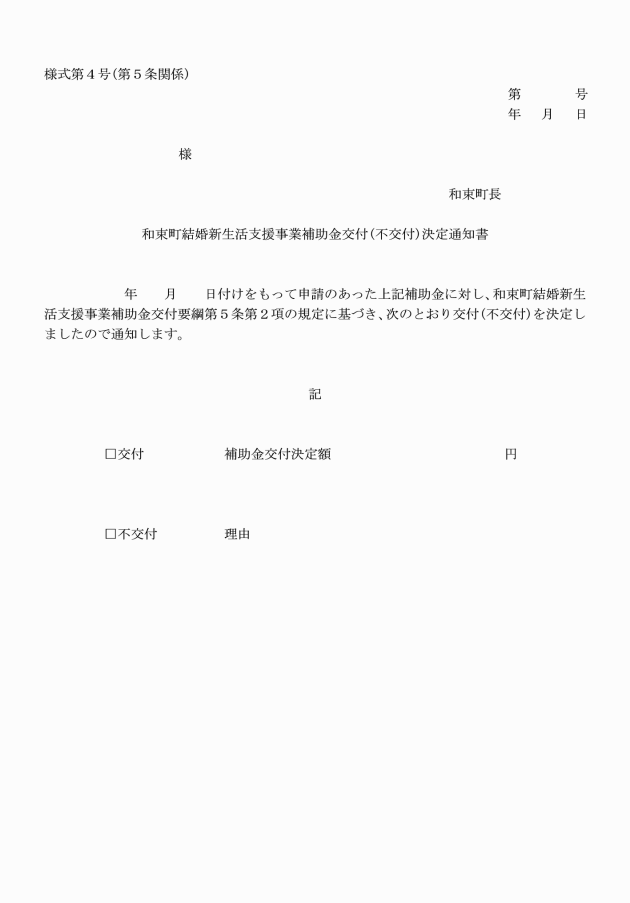 様式第４号（第５条関係）

第　　　号
年　月　日

様

和束町長

和束町結婚新生活支援事業補助金交付（不交付）決定通知書

年　　月　　日付けをもって申請のあった上記補助金に対し、和束町結婚新生活支援事業補助金交付要綱第５条第２項の規定に基づき、次のとおり交付（不交付）を決定しましたので通知します。

記

□交付　　　補助金交付決定額　　　　　円

□不交付　　理由